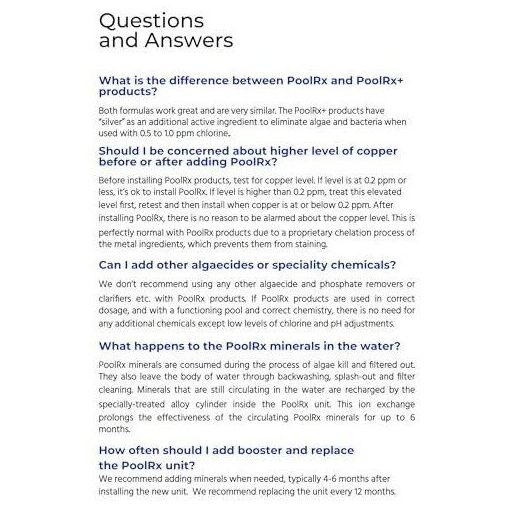 Questions and Answers

What is the difference between PoolRx and PoolRx+ products?

Both formulas work great and are very similar. The PoolRx+ products have "silver" as an additional active ingredient to eliminate algae and bacteria when used with 0.5 to 1.0 ppm chlorine.

Should I be concerned about higher level of copper before or after adding PoolRx?

Before installing PoolRx products, test for copper level. If level is at 0.2 ppm or less, it's ok to install PoolRx. If level is higher than 0.2 ppm, treat this elevated level first, retest and then install when copper is at or below 0.2 ppm. After installing PoolRx, there is no reason to be alarmed about the copper level. This is perfectly normal with PoolRx products due to a proprietary chelation process of the metal ingredients, which prevents them from staining.

Can I add other algaecides or speciality chemicals?

We don't recommend using any other algaecide and phosphate removers or clarifiers etc. with PoolRx products. If PoolRx products are used in correct dosage, and with a functioning pool and correct chemistry, there is no need for any additional chemicals except low levels of chlorine and pH adjustments.

What happens to the PoolRx minerals in the water?

PoolRx minerals are consumed during the process of algae kill and filtered out. They also leave the body of water through backwashing, splash-out and filter cleaning. Minerals that are still circulating in the water are recharged by the specially-treated alloy cylinder inside the PoolRx unit. This ion exchange prolongs the effectiveness of the circulating PoolRx minerals for up to 6 months.

How often should I add booster and replace the PoolRx unit?

We recommend adding minerals when needed, typically 4-6 months after installing the new unit. We recommend replacing the unit every 12 months.